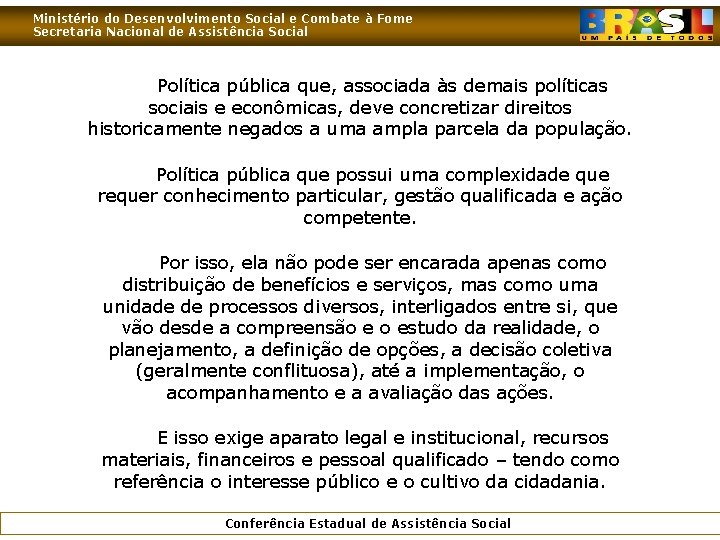 Ministério do Desenvolvimento Social e Combate à Fome
Secretaria Nacional de Assistência Social

BRASIL
UM PAÍS DE TODOS

Política pública que, associada às demais políticas sociais e econômicas, deve concretizar direitos historicamente negados a uma ampla parcela da população.

Política pública que possui uma complexidade que requer conhecimento particular, gestão qualificada e ação competente.

Por isso, ela não pode ser encarada apenas como distribuição de benefícios e serviços, mas como uma unidade de processos diversos, interligados entre si, que vão desde a compreensão e o estudo da realidade, o planejamento, a definição de opções, a decisão coletiva (geralmente conflituosa), até a implementação, o acompanhamento e a avaliação das ações.

E isso exige aparato legal e institucional, recursos materiais, financeiros e pessoal qualificado – tendo como referência o interesse público e o cultivo da cidadania.

Conferência Estadual de Assistência Social